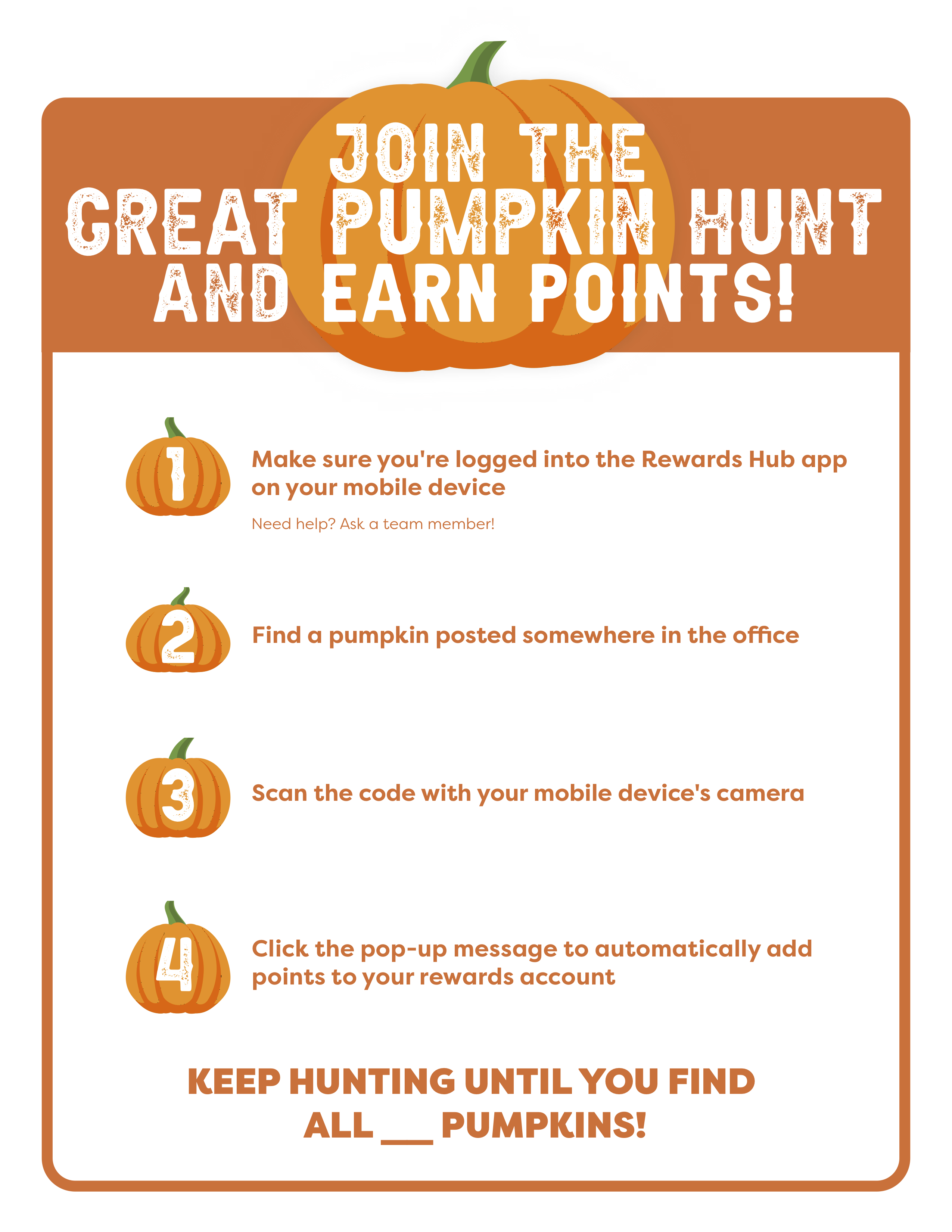 JOIN THE
GREAT PUMPKIN HUNT
AND EARN POINTS!

1

Make sure you're logged into the Rewards Hub app on your mobile device

Need help? Ask a team member!

2

Find a pumpkin posted somewhere in the office

3

Scan the code with your mobile device's camera

4

Click the pop-up message to automatically add points to your rewards account

KEEP HUNTING UNTIL YOU FIND
ALL ____ PUMPKINS!